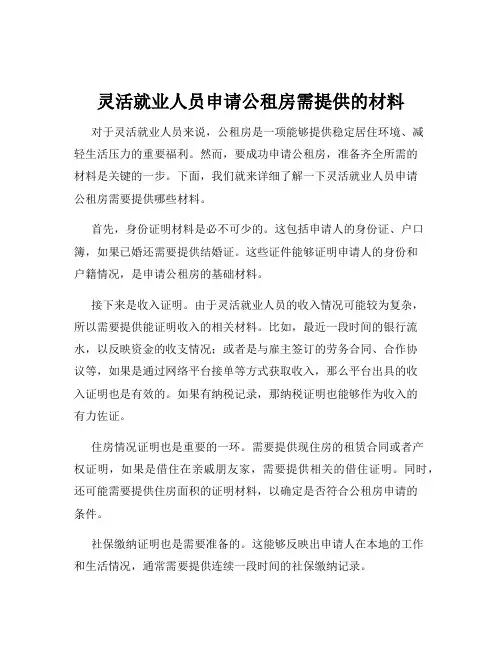 灵活就业人员申请公租房需提供的材料

对于灵活就业人员来说，公租房是一项能够提供稳定居住环境、减轻生活压力的重要福利。然而，要成功申请公租房，准备齐全所需的材料是关键的一步。下面，我们就来详细了解一下灵活就业人员申请公租房需要提供哪些材料。

首先，身份证明材料是必不可少的。这包括申请人的身份证、户口簿，如果已婚还需要提供结婚证。这些证件能够证明申请人的身份和户籍情况，是申请公租房的基础材料。

接下来是收入证明。由于灵活就业人员的收入情况可能较为复杂，所以需要提供能证明收入的相关材料。比如，最近一段时间的银行流水，以反映资金的收支情况；或者是与雇主签订的劳务合同、合作协议等，如果是通过网络平台接单等方式获取收入，那么平台出具的收入证明也是有效的。如果有纳税记录，那纳税证明也能够作为收入的有力佐证。

住房情况证明也是重要的一环。需要提供现住房的租赁合同或者产权证明，如果是借住在亲戚朋友家，需要提供相关的借住证明。同时，还可能需要提供住房面积的证明材料，以确定是否符合公租房申请的条件。

社保缴纳证明也是需要准备的。这能够反映出申请人在本地的工作和生活情况，通常需要提供连续一段时间的社保缴纳记录。